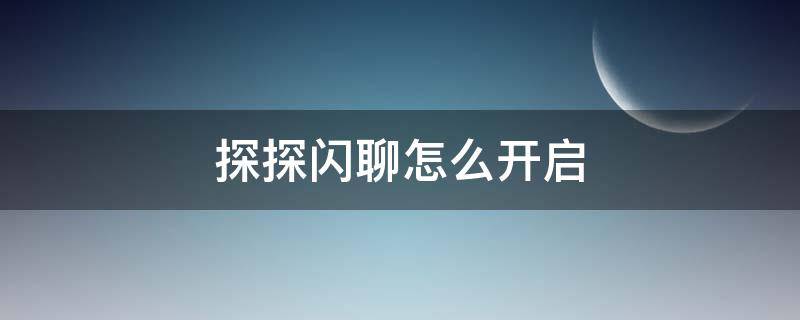 探探闪聊怎么开启